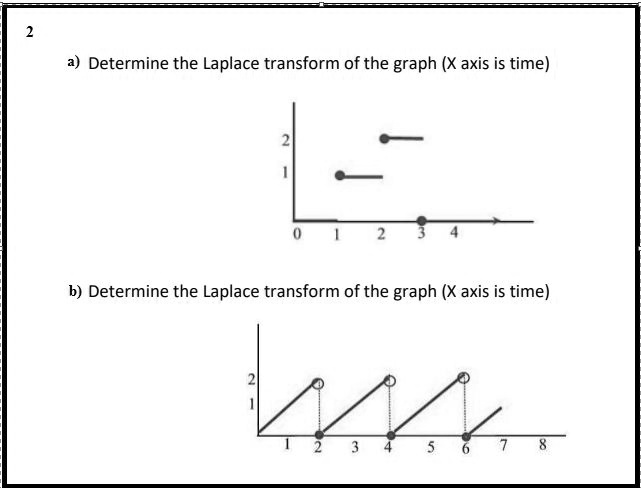 2

a) Determine the Laplace transform of the graph (X axis is time)

2
1
0 1 2 3 4

b) Determine the Laplace transform of the graph (X axis is time)

2
1
1 2 3 4 5 6 7 8